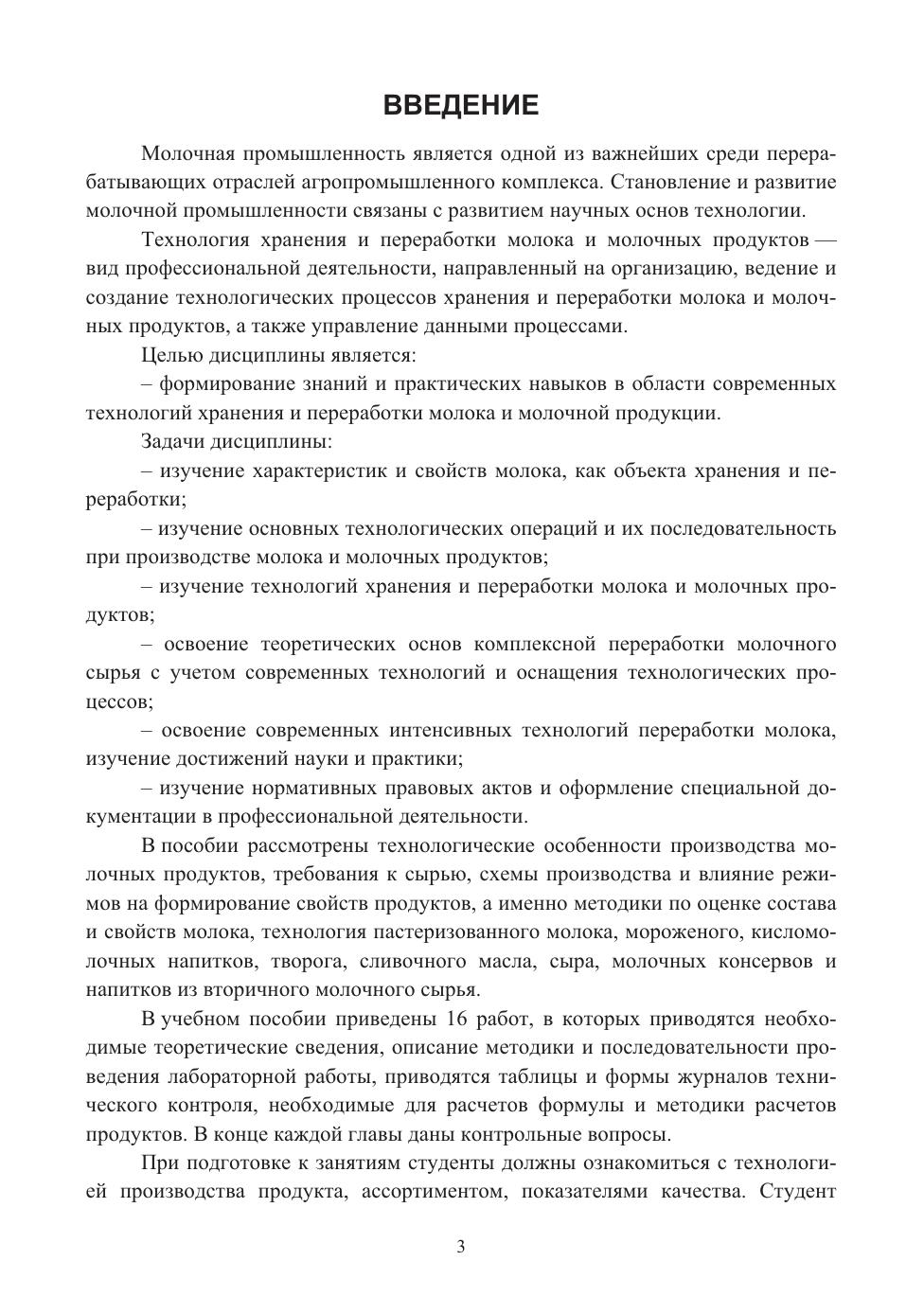 ВВЕДЕНИЕ

Молочная промышленность является одной из важнейших среди перерабатывающих отраслей агропромышленного комплекса. Становление и развитие молочной промышленности связаны с развитием научных основ технологии.

Технология хранения и переработки молока и молочных продуктов — вид профессиональной деятельности, направленный на организацию, ведение и создание технологических процессов хранения и переработки молока и молочных продуктов, а также управление данными процессами.

Целью дисциплины является:

– формирование знаний и практических навыков в области современных технологий хранения и переработки молока и молочной продукции.

Задачи дисциплины:

– изучение характеристик и свойств молока, как объекта хранения и переработки;

– изучение основных технологических операций и их последовательность при производстве молока и молочных продуктов;

– изучение технологий хранения и переработки молока и молочных продуктов;

– освоение теоретических основ комплексной переработки молочного сырья с учетом современных технологий и оснащения технологических процессов;

– освоение современных интенсивных технологий переработки молока, изучение достижений науки и практики;

– изучение нормативных правовых актов и оформление специальной документации в профессиональной деятельности.

В пособии рассмотрены технологические особенности производства молочных продуктов, требования к сырью, схемы производства и влияние режимов на формирование свойств продуктов, а именно методики по оценке состава и свойств молока, технология пастеризованного молока, мороженого, кисломолочных напитков, творога, сливочного масла, сыра, молочных консервов и напитков из вторичного молочного сырья.

В учебном пособии приведены 16 работ, в которых приводятся необходимые теоретические сведения, описание методики и последовательности проведения лабораторной работы, приводятся таблицы и формы журналов технического контроля, необходимые для расчетов формулы и методики расчетов продуктов. В конце каждой главы даны контрольные вопросы.

При подготовке к занятиям студенты должны ознакомиться с технологией производства продукта, ассортиментом, показателями качества. Студент

3